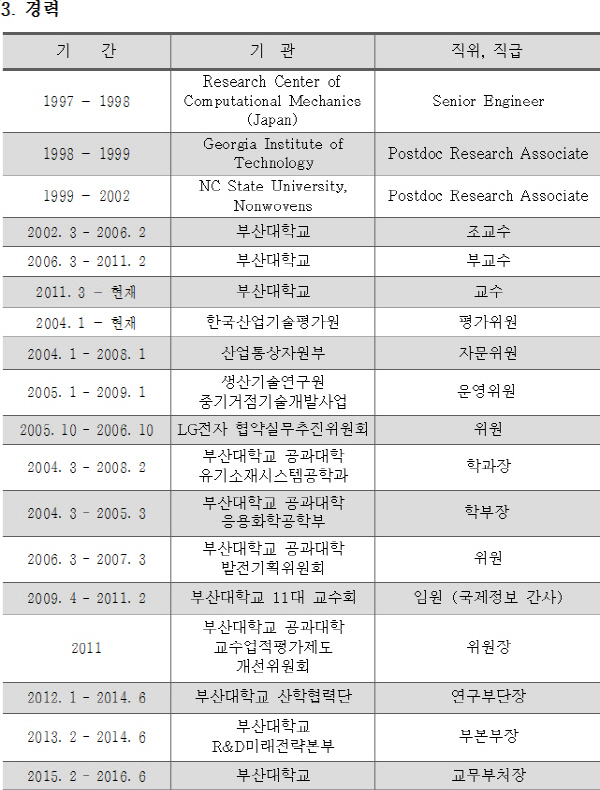 3. 경력

| 기　간 | 기　관 | 직위, 직급 |
|---|---|---|
| 1997 - 1998 | Research Center of Computational Mechanics (Japan) | Senior Engineer |
| 1998 - 1999 | Georgia Institute of Technology | Postdoc Research Associate |
| 1999 - 2002 | NC State University, Nonwovens | Postdoc Research Associate |
| 2002. 3 - 2006. 2 | 부산대학교 | 조교수 |
| 2006. 3 - 2011. 2 | 부산대학교 | 부교수 |
| 2011. 3 - 현재 | 부산대학교 | 교수 |
| 2004. 1 - 현재 | 한국산업기술평가원 | 평가위원 |
| 2004. 1 - 2008. 1 | 산업통상자원부 | 자문위원 |
| 2005. 1 - 2009. 1 | 생산기술연구원 중기거점기술개발사업 | 운영위원 |
| 2005. 10 - 2006. 10 | LG전자 협약실무추진위원회 | 위원 |
| 2004. 3 - 2008. 2 | 부산대학교 공과대학 유기소재시스템공학과 | 학과장 |
| 2004. 3 - 2005. 3 | 부산대학교 공과대학 응용화학공학부 | 학부장 |
| 2006. 3 - 2007. 3 | 부산대학교 공과대학 발전기획위원회 | 위원 |
| 2009. 4 - 2011. 2 | 부산대학교 11대 교수회 | 임원 (국제정보 간사) |
| 2011 | 부산대학교 공과대학 교수업적평가제도 개선위원회 | 위원장 |
| 2012. 1 - 2014. 6 | 부산대학교 산학협력단 | 연구부단장 |
| 2013. 2 - 2014. 6 | 부산대학교 R&D미래전략본부 | 부본부장 |
| 2015. 2 - 2016. 6 | 부산대학교 | 교무부처장 |